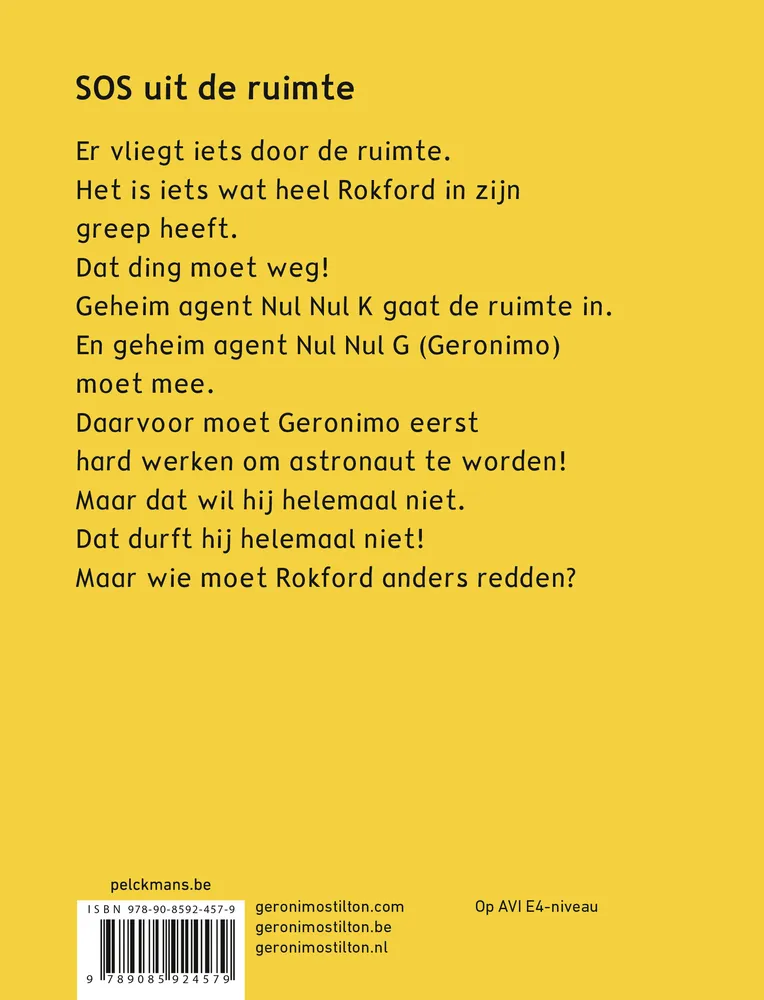 SOS uit de ruimte

Er vliegt iets door de ruimte.
Het is iets wat heel Rokford in zijn greep heeft.
Dat ding moet weg!
Geheim agent Nul Nul K gaat de ruimte in.
En geheim agent Nul Nul G (Geronimo) moet mee.
Daarvoor moet Geronimo eerst hard werken om astronaut te worden!
Maar dat wil hij helemaal niet.
Dat durft hij helemaal niet!
Maar wie moet Rokford anders redden?

pelckmans.be

ISBN 978-90-8592-457-9

9 789085 924579

geronimostilton.com
geronimostilton.be
geronimostilton.nl

Op AVI E4-niveau